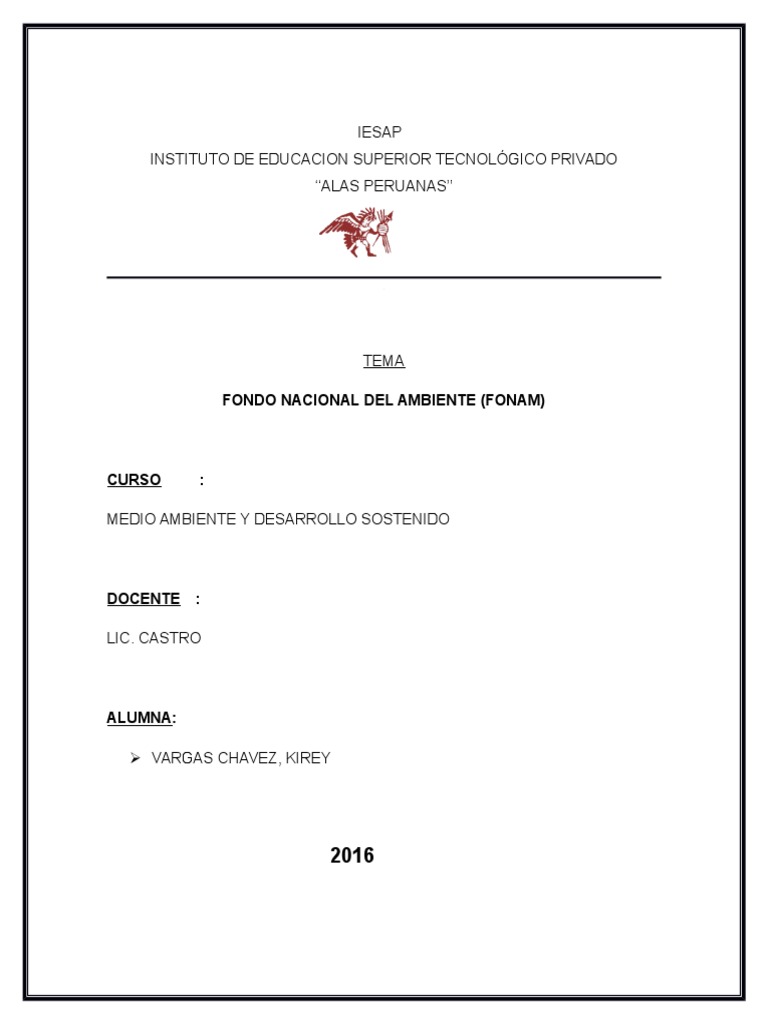 IESAP
INSTITUTO DE EDUCACION SUPERIOR TECNOLÓGICO PRIVADO
"ALAS PERUANAS"

TEMA

FONDO NACIONAL DEL AMBIENTE (FONAM)

CURSO :

MEDIO AMBIENTE Y DESARROLLO SOSTENIDO

DOCENTE :

LIC. CASTRO

ALUMNA:

➢ VARGAS CHAVEZ, KIREY

2016